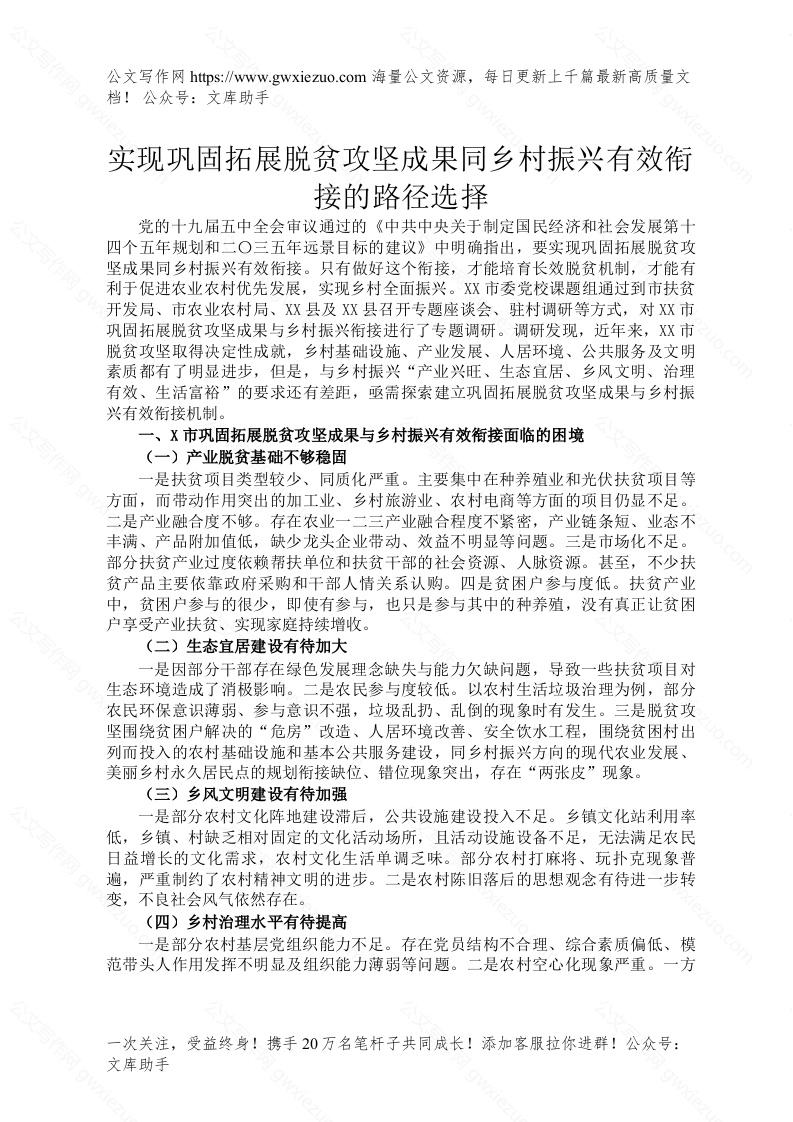 公文写作网 https://www.gwxiezuo.com 海量公文资源，每日更新上千篇最新高质量文档！ 公众号：文库助手

实现巩固拓展脱贫攻坚成果同乡村振兴有效衔接的路径选择

党的十九届五中全会审议通过的《中共中央关于制定国民经济和社会发展第十四个五年规划和二〇三五年远景目标的建议》中明确指出，要实现巩固拓展脱贫攻坚成果同乡村振兴有效衔接。只有做好这个衔接，才能培育长效脱贫机制，才能有利于促进农业农村优先发展，实现乡村全面振兴。XX 市委党校课题组通过到市扶贫开发局、市农业农村局、XX 县及 XX 县召开专题座谈会、驻村调研等方式，对 XX 市巩固拓展脱贫攻坚成果与乡村振兴衔接进行了专题调研。调研发现，近年来，XX 市脱贫攻坚取得决定性成就，乡村基础设施、产业发展、人居环境、公共服务及文明素质都有了明显进步，但是，与乡村振兴“产业兴旺、生态宜居、乡风文明、治理有效、生活富裕”的要求还有差距，亟需探索建立巩固拓展脱贫攻坚成果与乡村振兴有效衔接机制。

一、X 市巩固拓展脱贫攻坚成果与乡村振兴有效衔接面临的困境

（一）产业脱贫基础不够稳固

一是扶贫项目类型较少、同质化严重。主要集中在种养殖业和光伏扶贫项目等方面，而带动作用突出的加工业、乡村旅游业、农村电商等方面的项目仍显不足。二是产业融合度不够。存在农业一二三产业融合程度不紧密，产业链条短、业态不丰满、产品附加值低，缺少龙头企业带动、效益不明显等问题。三是市场化不足。部分扶贫产业过度依赖帮扶单位和扶贫干部的社会资源、人脉资源。甚至，不少扶贫产品主要依靠政府采购和干部人情关系认购。四是贫困户参与度低。扶贫产业中，贫困户参与的很少，即使有参与，也只是参与其中的种养殖，没有真正让贫困户享受产业扶贫、实现家庭持续增收。

（二）生态宜居建设有待加大

一是因部分干部存在绿色发展理念缺失与能力欠缺问题，导致一些扶贫项目对生态环境造成了消极影响。二是农民参与度较低。以农村生活垃圾治理为例，部分农民环保意识薄弱、参与意识不强，垃圾乱扔、乱倒的现象时有发生。三是脱贫攻坚围绕贫困户解决的“危房”改造、人居环境改善、安全饮水工程，围绕贫困村出列而投入的农村基础设施和基本公共服务建设，同乡村振兴方向的现代农业发展、美丽乡村永久居民点的规划衔接缺位、错位现象突出，存在“两张皮”现象。

（三）乡风文明建设有待加强

一是部分农村文化阵地建设滞后，公共设施建设投入不足。乡镇文化站利用率低，乡镇、村缺乏相对固定的文化活动场所，且活动设施设备不足，无法满足农民日益增长的文化需求，农村文化生活单调乏味。部分农村打麻将、玩扑克现象普遍，严重制约了农村精神文明的进步。二是农村陈旧落后的思想观念有待进一步转变，不良社会风气依然存在。

（四）乡村治理水平有待提高

一是部分农村基层党组织能力不足。存在党员结构不合理、综合素质偏低、模范带头人作用发挥不明显及组织能力薄弱等问题。二是农村空心化现象严重。一方

一次关注，受益终身！携手 20 万名笔杆子共同成长！添加客服拉你进群！公众号：文库助手